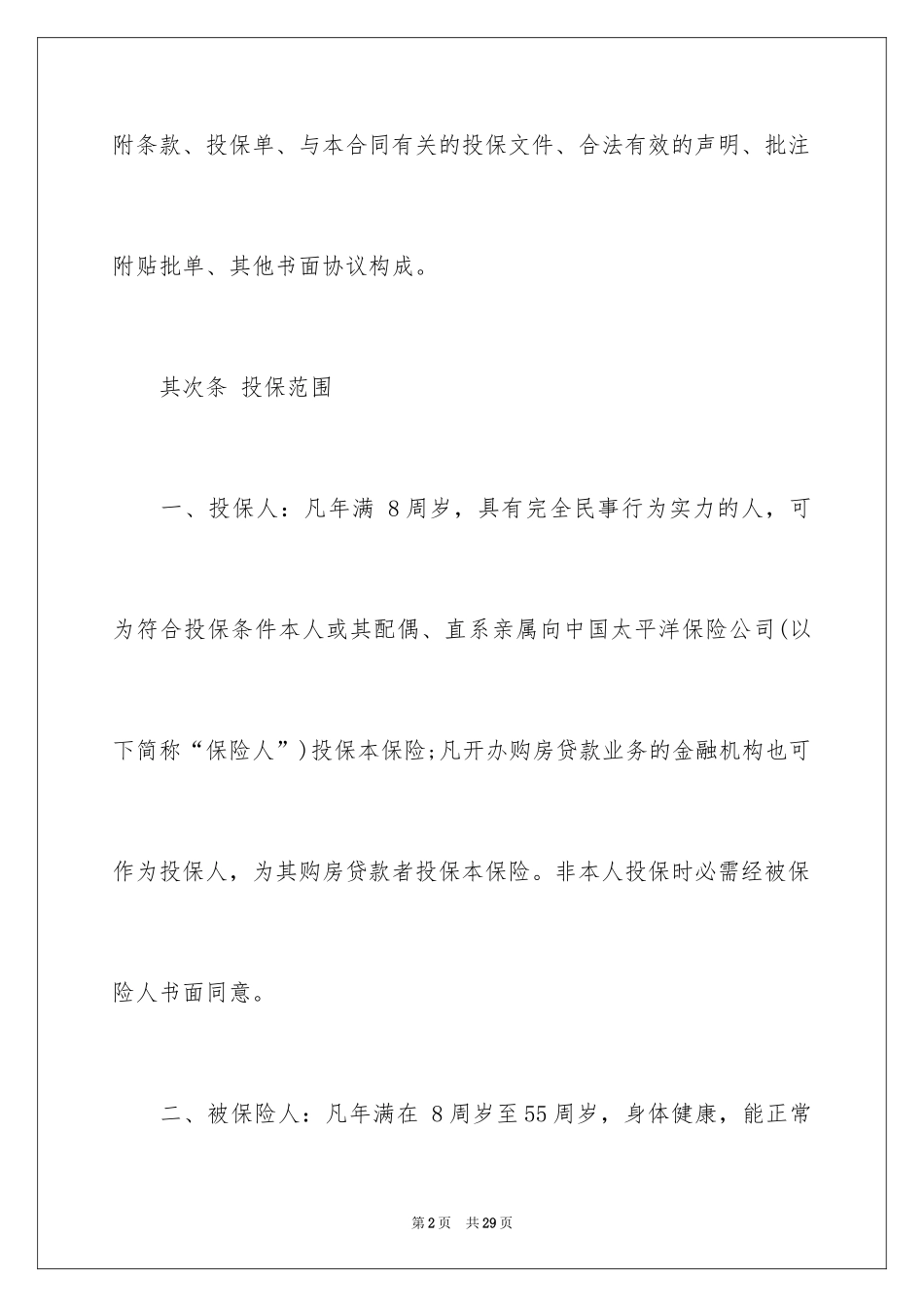 附条款、投保单、与本合同有关的投保文件、合法有效的声明、批注附贴批单、其他书面协议构成。

其次条 投保范围

一、投保人：凡年满 8周岁，具有完全民事行为实力的人，可为符合投保条件本人或其配偶、直系亲属向中国太平洋保险公司(以下简称“保险人”)投保本保险;凡开办购房贷款业务的金融机构也可作为投保人，为其购房贷款者投保本保险。非本人投保时必需经被保险人书面同意。

二、被保险人：凡年满在 8周岁至55周岁，身体健康，能正常

第2页 共29页